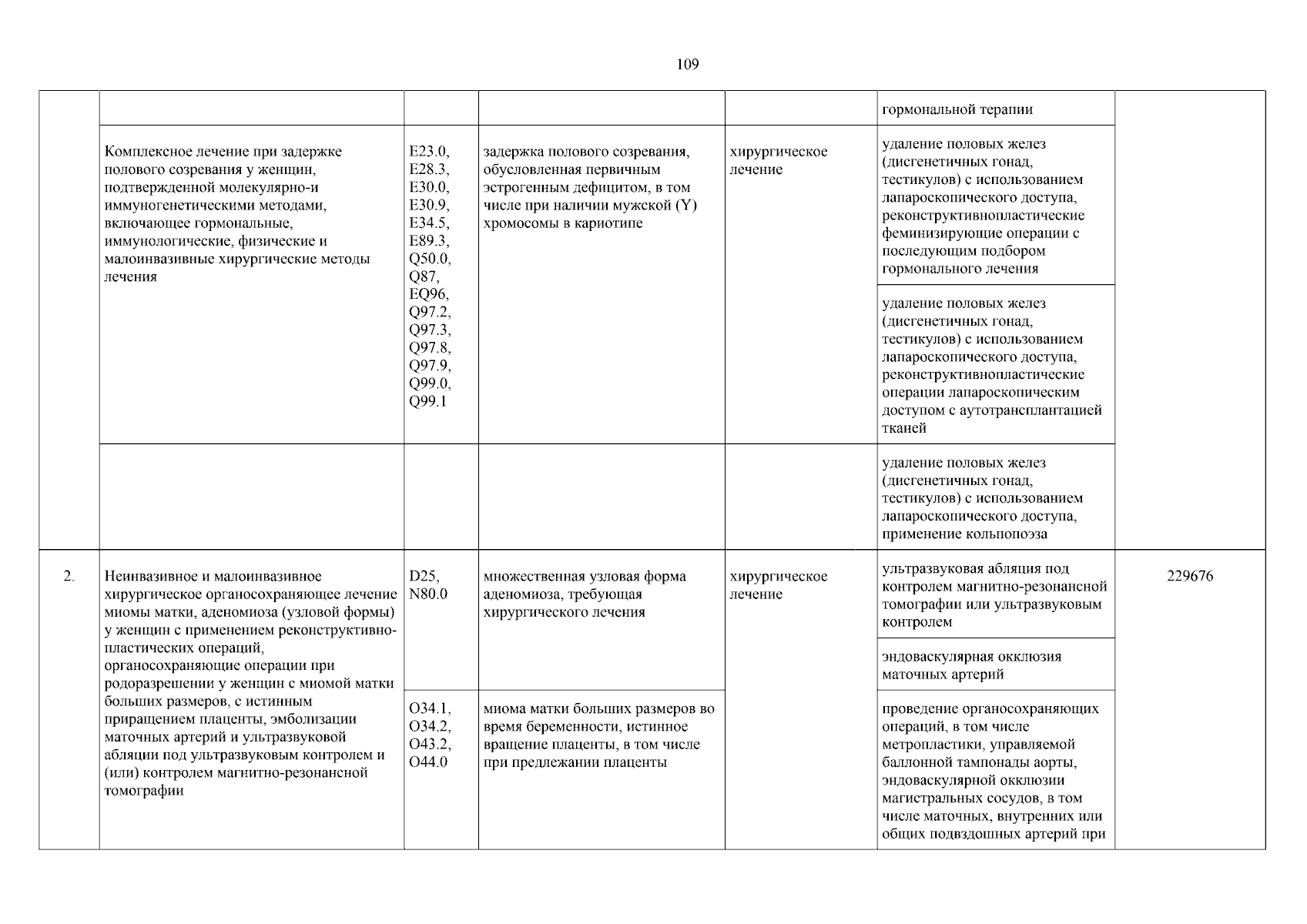 109

| | | | | | | |
|---|---|---|---|---|---|---|
| | | | | | гормональной терапии | |
| | Комплексное лечение при задержке полового созревания у женщин, подтвержденной молекулярно-и иммуногенетическими методами, включающее гормональные, иммунологические, физические и малоинвазивные хирургические методы лечения | E23.0, E28.3, E30.0, E30.9, E34.5, E89.3, Q50.0, Q87, EQ96, Q97.2, Q97.3, Q97.8, Q97.9, Q99.0, Q99.1 | задержка полового созревания, обусловленная первичным эстрогенным дефицитом, в том числе при наличии мужской (Y) хромосомы в кариотипе | хирургическое лечение | удаление половых желез (дисгенетичных гонад, тестикулов) с использованием лапароскопического доступа, реконструктивнопластические феминизирующие операции с последующим подбором гормонального лечения | |
| | | | | | удаление половых желез (дисгенетичных гонад, тестикулов) с использованием лапароскопического доступа, реконструктивнопластические операции лапароскопическим доступом с аутотрансплантацией тканей | |
| | | | | | удаление половых желез (дисгенетичных гонад, тестикулов) с использованием лапароскопического доступа, применение кольпопоэза | |
| 2. | Неинвазивное и малоинвазивное хирургическое органосохраняющее лечение миомы матки, аденомиоза (узловой формы) у женщин с применением реконструктивно-пластических операций, органосохраняющие операции при родоразрешении у женщин с миомой матки больших размеров, с истинным приращением плаценты, эмболизации маточных артерий и ультразвуковой абляции под ультразвуковым контролем и (или) контролем магнитно-резонансной томографии | D25, N80.0 | множественная узловая форма аденомиоза, требующая хирургического лечения | хирургическое лечение | ультразвуковая абляция под контролем магнитно-резонансной томографии или ультразвуковым контролем | 229676 |
| | | | | | эндоваскулярная окклюзия маточных артерий | |
| | | O34.1, O34.2, O43.2, O44.0 | миома матки больших размеров во время беременности, истинное вращение плаценты, в том числе при предлежании плаценты | | проведение органосохраняющих операций, в том числе метропластики, управляемой баллонной тампонады аорты, эндоваскулярной окклюзии магистральных сосудов, в том числе маточных, внутренних или общих подвздошных артерий при | |